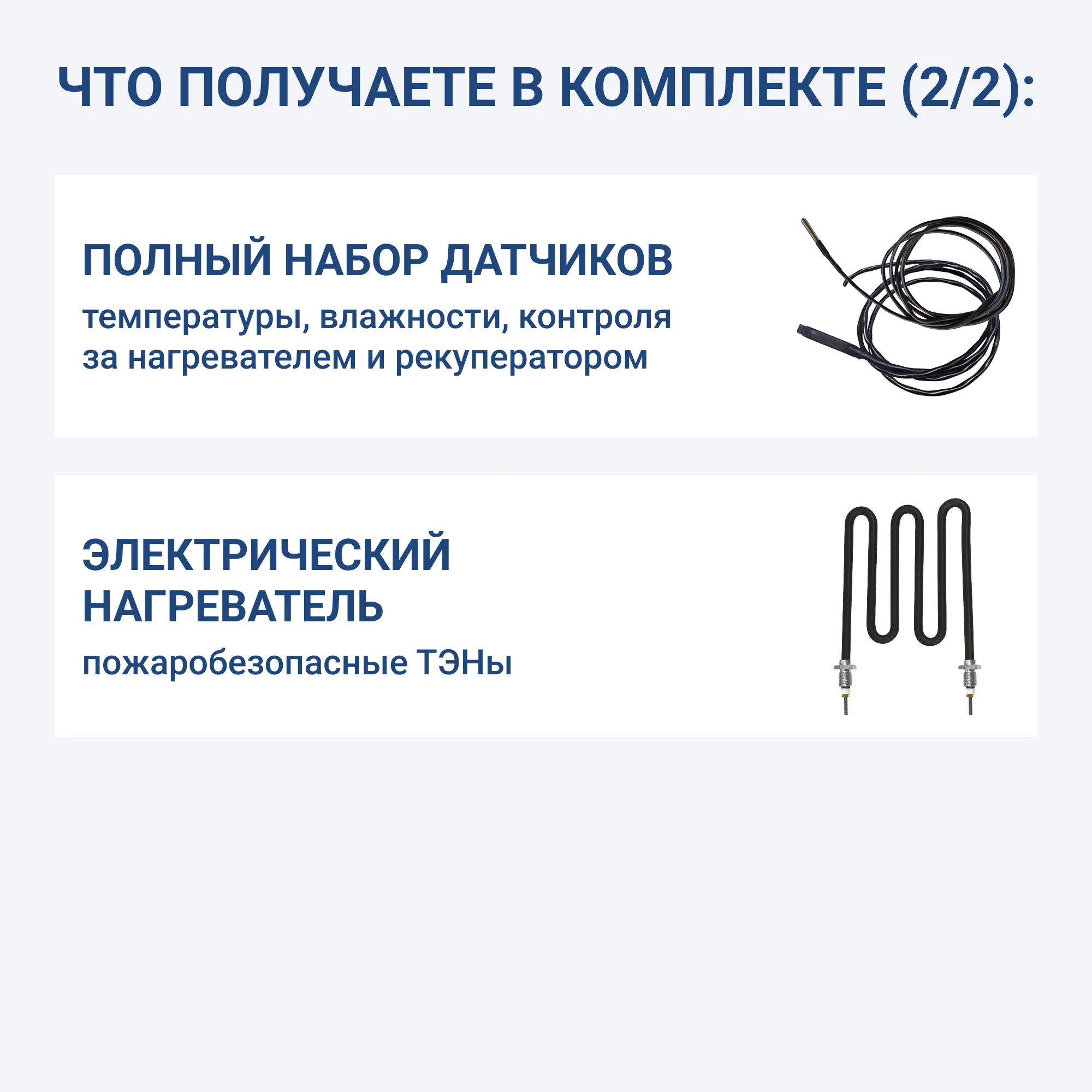 ЧТО ПОЛУЧАЕТЕ В КОМПЛЕКТЕ (2/2):

ПОЛНЫЙ НАБОР ДАТЧИКОВ

температуры, влажности, контроля за нагревателем и рекуператором

ЭЛЕКТРИЧЕСКИЙ НАГРЕВАТЕЛЬ

пожаробезопасные ТЭНы